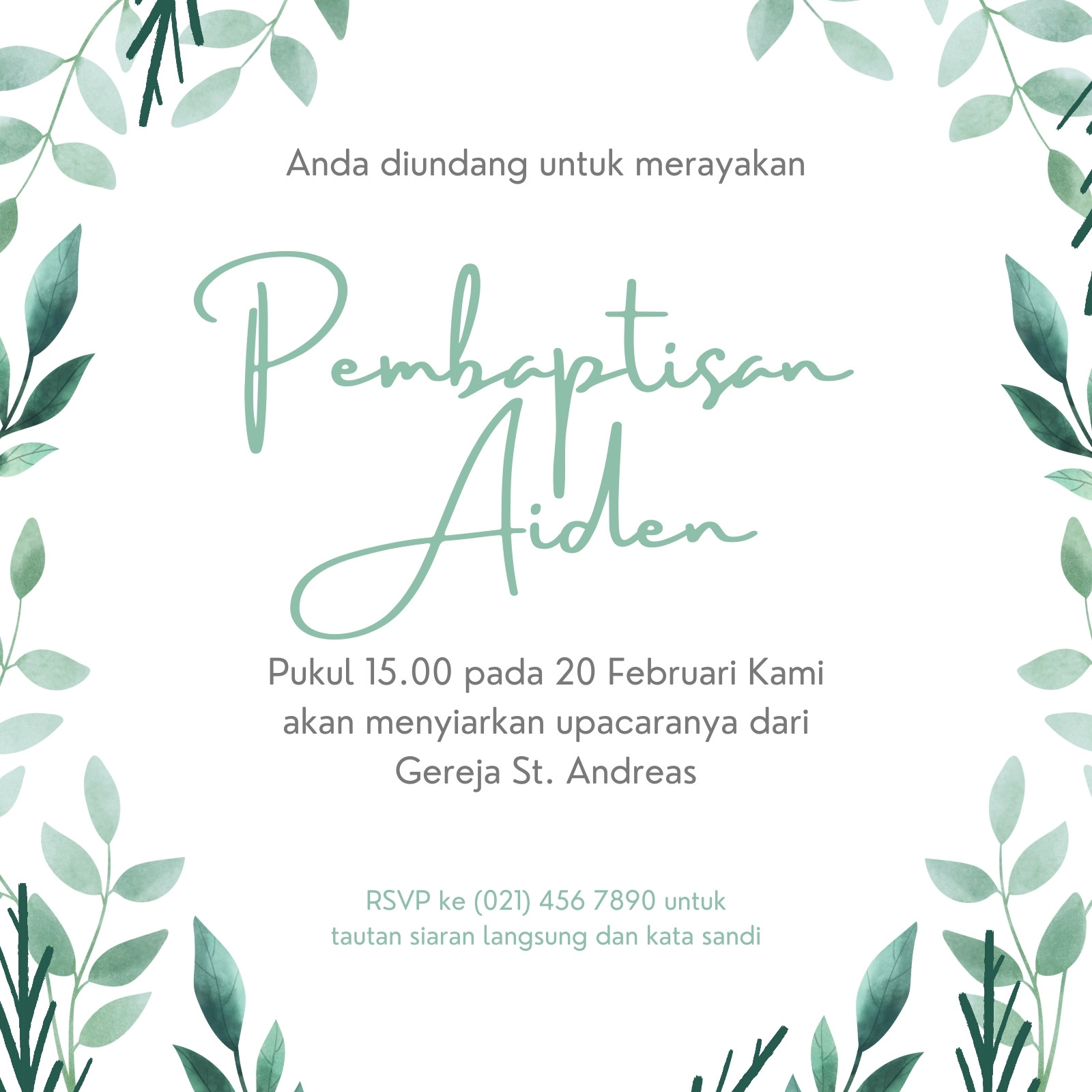 Anda diundang untuk merayakan

Pembaptisan Aiden

Pukul 15.00 pada 20 Februari Kami akan menyiarkan upacaranya dari Gereja St. Andreas

RSVP ke (021) 456 7890 untuk tautan siaran langsung dan kata sandi